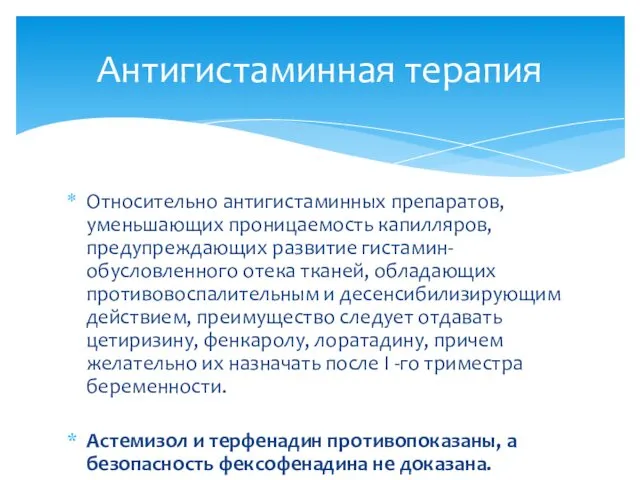 Антигистаминная терапия

* Относительно антигистаминных препаратов, уменьшающих проницаемость капилляров, предупреждающих развитие гистамин-обусловленного отека тканей, обладающих противовоспалительным и десенсибилизирующим действием, преимущество следует отдавать цетиризину, фенкаролу, лоратадину, причем желательно их назначать после I -го триместра беременности.

* Астемизол и терфенадин противопоказаны, а безопасность фексофенадина не доказана.